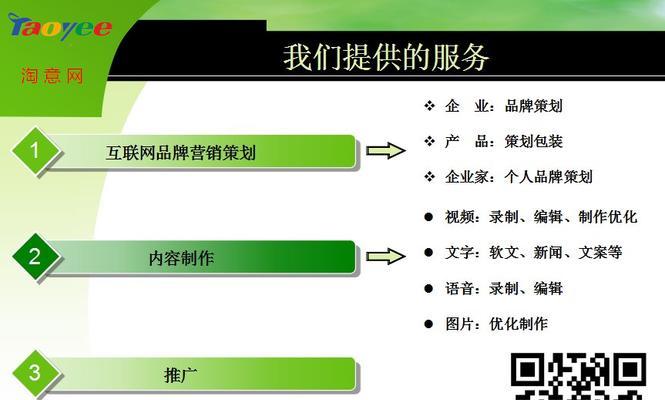 Taoyee
淘意网

我们提供的服务

1 互联网品牌营销策划

❖ 企 业：品牌策划
❖ 产 品：策划包装
❖ 企业家：个人品牌策划

2 内容制作

● 视频：录制、编辑、制作优化
● 文字：软文、新闻、文案等
● 语音：录制、编辑
● 图片：优化制作

3 推广